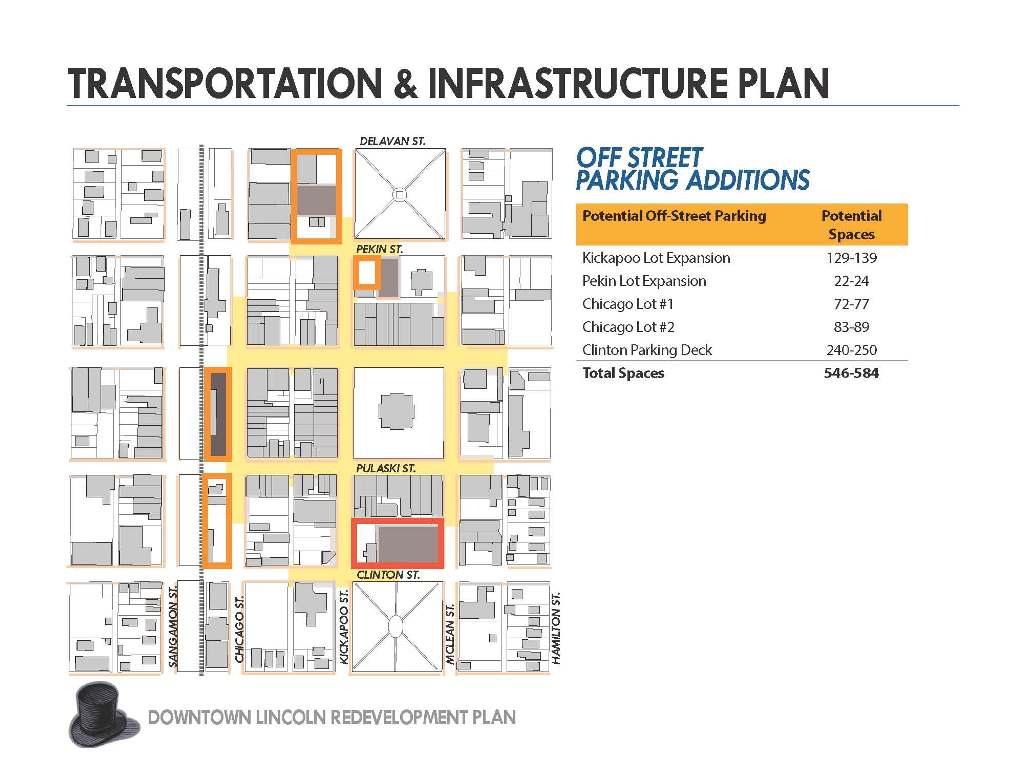 TRANSPORTATION & INFRASTRUCTURE PLAN

DELAVAN ST.
PEKIN ST.
PULASKI ST.
CLINTON ST.
SANGAMON ST.
CHICAGO ST.
KICKAPOO ST.
MCLEAN ST.
HAMILTON ST.

OFF STREET PARKING ADDITIONS

| Potential Off-Street Parking | Potential Spaces |
|---|---|
| Kickapoo Lot Expansion | 129-139 |
| Pekin Lot Expansion | 22-24 |
| Chicago Lot #1 | 72-77 |
| Chicago Lot #2 | 83-89 |
| Clinton Parking Deck | 240-250 |
| Total Spaces | 546-584 |

DOWNTOWN LINCOLN REDEVELOPMENT PLAN